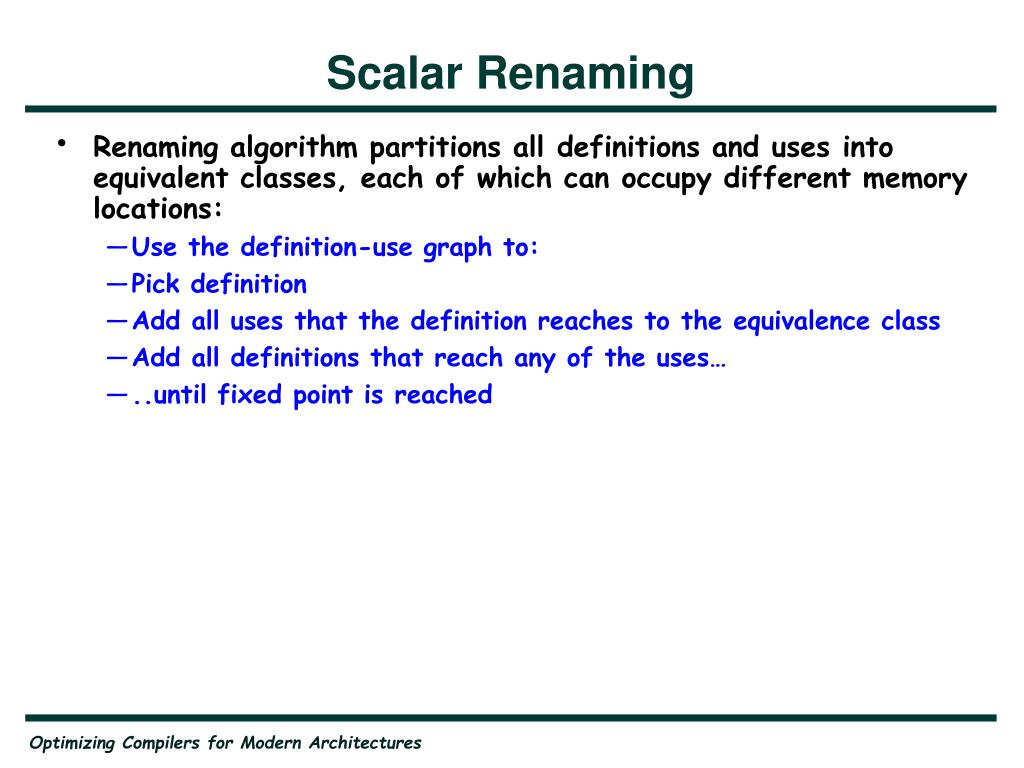 Scalar Renaming

• Renaming algorithm partitions all definitions and uses into equivalent classes, each of which can occupy different memory locations:

—Use the definition-use graph to:
—Pick definition
—Add all uses that the definition reaches to the equivalence class
—Add all definitions that reach any of the uses…
—..until fixed point is reached

Optimizing Compilers for Modern Architectures